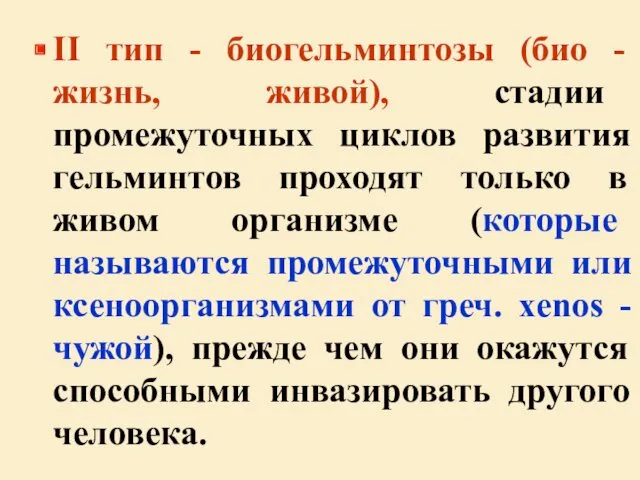 II тип - биогельминтозы (био - жизнь, живой), стадии промежуточных циклов развития гельминтов проходят только в живом организме (которые называются промежуточными или ксеноорганизмами от греч. xenos - чужой), прежде чем они окажутся способными инвазировать другого человека.